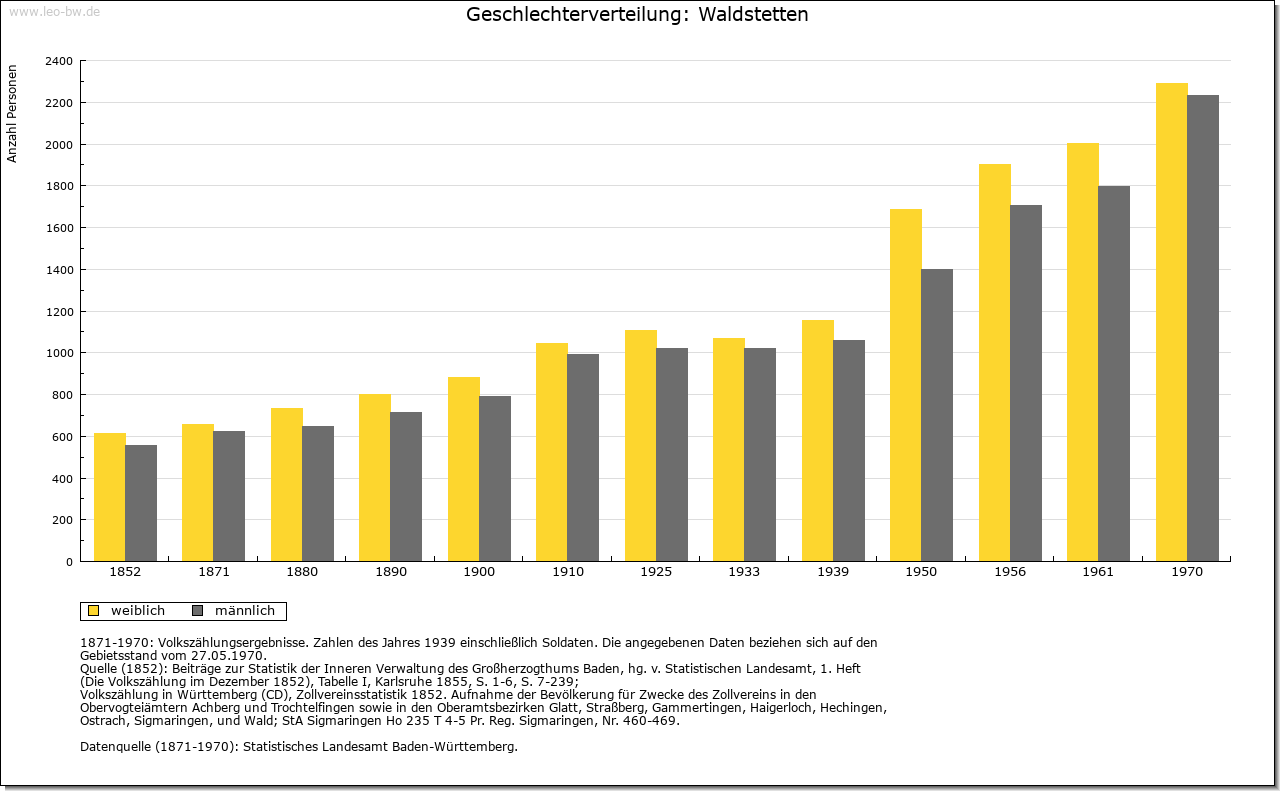 www.leo-bw.de

Geschlechterverteilung: Waldstetten

Anzahl Personen

2400
2200
2000
1800
1600
1400
1200
1000
800
600
400
200
0

1852 1871 1880 1890 1900 1910 1925 1933 1939 1950 1956 1961 1970

weiblich männlich

1871-1970: Volkszählungsergebnisse. Zahlen des Jahres 1939 einschließlich Soldaten. Die angegebenen Daten beziehen sich auf den Gebietsstand vom 27.05.1970.
Quelle (1852): Beiträge zur Statistik der Inneren Verwaltung des Großherzogthums Baden, hg. v. Statistischen Landesamt, 1. Heft (Die Volkszählung im Dezember 1852), Tabelle I, Karlsruhe 1855, S. 1-6, S. 7-239;
Volkszählung in Württemberg (CD), Zollvereinsstatistik 1852. Aufnahme der Bevölkerung für Zwecke des Zollvereins in den Obervogteiämtern Achberg und Trochtelfingen sowie in den Oberamtsbezirken Glatt, Straßberg, Gammertingen, Haigerloch, Hechingen, Ostrach, Sigmaringen, und Wald; StA Sigmaringen Ho 235 T 4-5 Pr. Reg. Sigmaringen, Nr. 460-469.

Datenquelle (1871-1970): Statistisches Landesamt Baden-Württemberg.